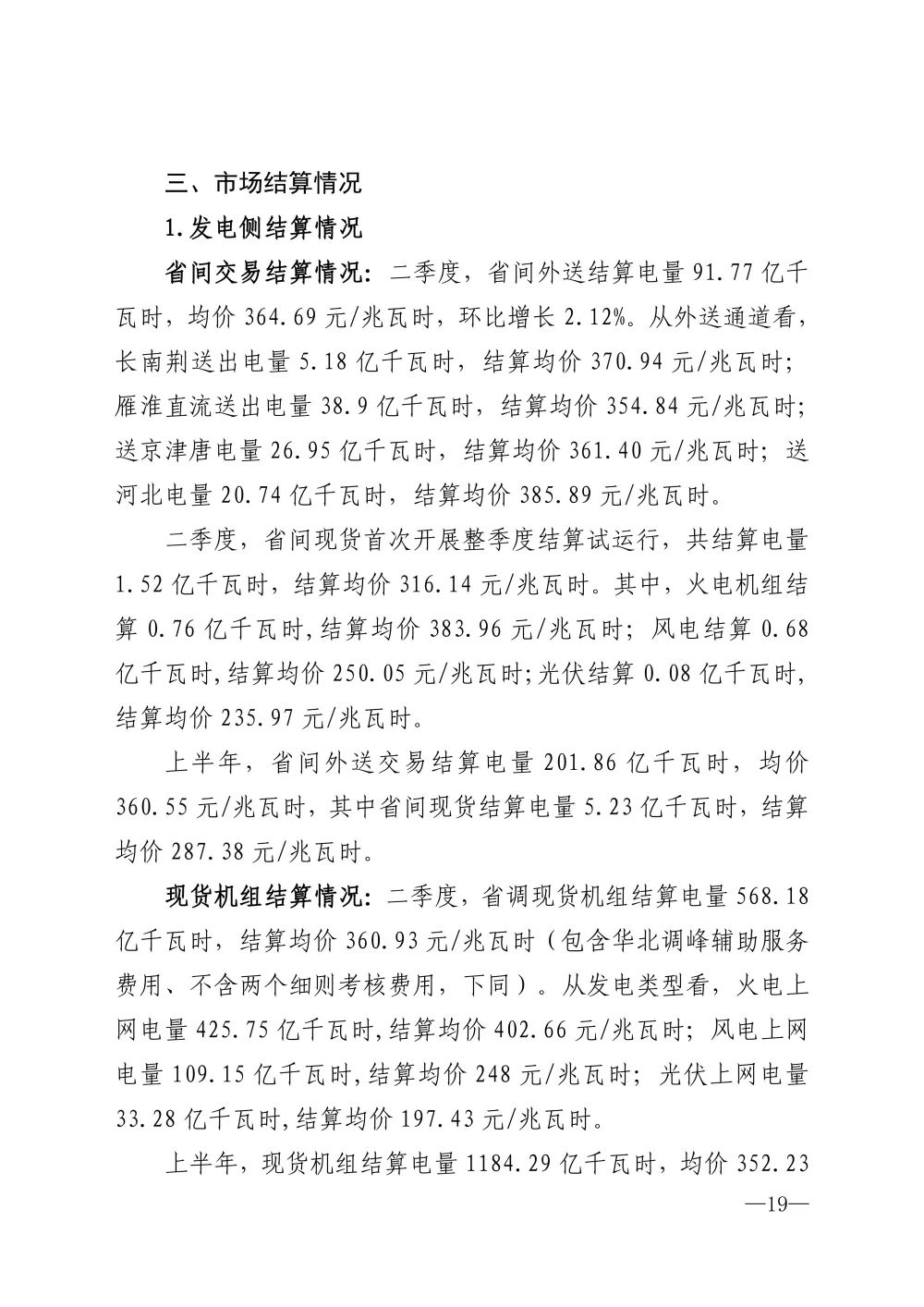 三、市场结算情况

1.发电侧结算情况

省间交易结算情况：二季度，省间外送结算电量 91.77 亿千瓦时，均价 364.69 元/兆瓦时，环比增长 2.12%。从外送通道看，长南荆送出电量 5.18 亿千瓦时，结算均价 370.94 元/兆瓦时；雁淮直流送出电量 38.9 亿千瓦时，结算均价 354.84 元/兆瓦时；送京津唐电量 26.95 亿千瓦时，结算均价 361.40 元/兆瓦时；送河北电量 20.74 亿千瓦时，结算均价 385.89 元/兆瓦时。

二季度，省间现货首次开展整季度结算试运行，共结算电量 1.52 亿千瓦时，结算均价 316.14 元/兆瓦时。其中，火电机组结算 0.76 亿千瓦时，结算均价 383.96 元/兆瓦时；风电结算 0.68 亿千瓦时，结算均价 250.05 元/兆瓦时；光伏结算 0.08 亿千瓦时，结算均价 235.97 元/兆瓦时。

上半年，省间外送交易结算电量 201.86 亿千瓦时，均价 360.55 元/兆瓦时，其中省间现货结算电量 5.23 亿千瓦时，结算均价 287.38 元/兆瓦时。

现货机组结算情况：二季度，省调现货机组结算电量 568.18 亿千瓦时，结算均价 360.93 元/兆瓦时（包含华北调峰辅助服务费用、不含两个细则考核费用，下同）。从发电类型看，火电上网电量 425.75 亿千瓦时，结算均价 402.66 元/兆瓦时；风电上网电量 109.15 亿千瓦时，结算均价 248 元/兆瓦时；光伏上网电量 33.28 亿千瓦时，结算均价 197.43 元/兆瓦时。

上半年，现货机组结算电量 1184.29 亿千瓦时，均价 352.23

—19—